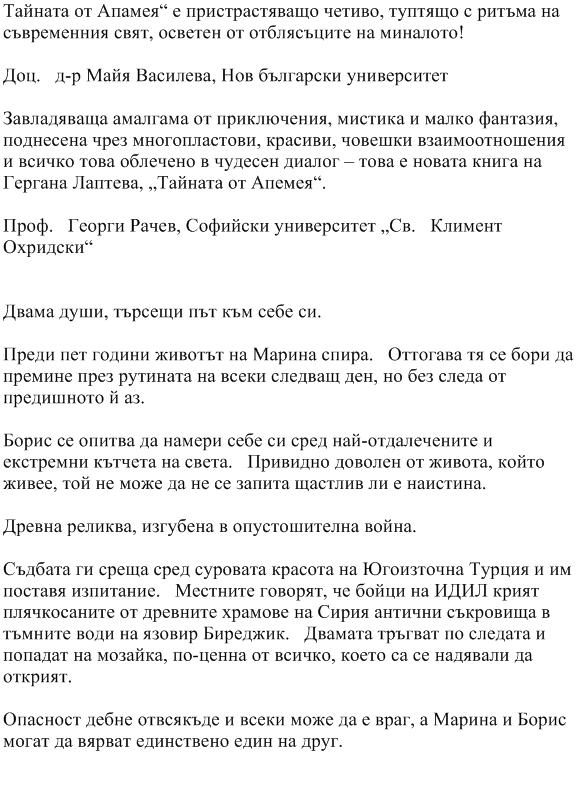 Тайната от Апамея“ е пристрастяващо четиво, туптящо с ритъма на съвременния свят, осветен от отблясъците на миналото!

Доц. д-р Майя Василева, Нов български университет

Завладяваща амалгама от приключения, мистика и малко фантазия, поднесена чрез многопластови, красиви, човешки взаимоотношения и всичко това облечено в чудесен диалог – това е новата книга на Гергана Лаптева, „Тайната от Апемея“.

Проф. Георги Рачев, Софийски университет „Св. Климент Охридски“

Двама души, търсещи път към себе си.

Преди пет години животът на Марина спира. Оттогава тя се бори да премине през рутината на всеки следващ ден, но без следа от предишното й аз.

Борис се опитва да намери себе си сред най-отдалечените и екстремни кътчета на света. Привидно доволен от живота, който живее, той не може да не се запита щастлив ли е наистина.

Древна реликва, изгубена в опустошителна война.

Съдбата ги среща сред суровата красота на Югоизточна Турция и им поставя изпитание. Местните говорят, че бойци на ИДИЛ крият плячкосаните от древните храмове на Сирия антични съкровища в тъмните води на язовир Биреджик. Двамата тръгват по следата и попадат на мозайка, по-ценна от всичко, което са се надявали да открият.

Опасност дебне отвсякъде и всеки може да е враг, а Марина и Борис могат да вярват единствено един на друг.